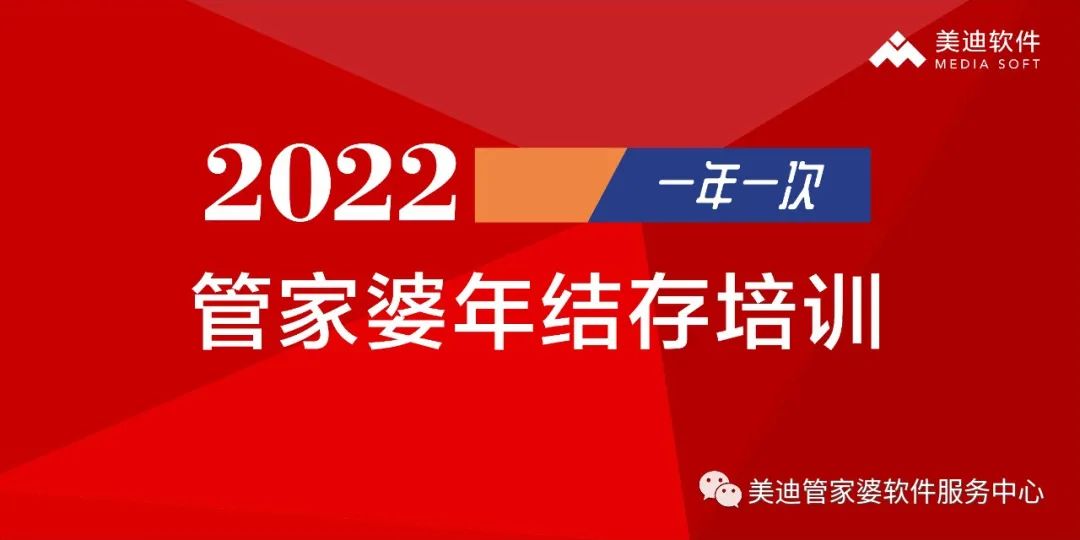 美迪软件
MEDIA SOFT

2022 一年一次

管家婆年结存培训

美迪管家婆软件服务中心